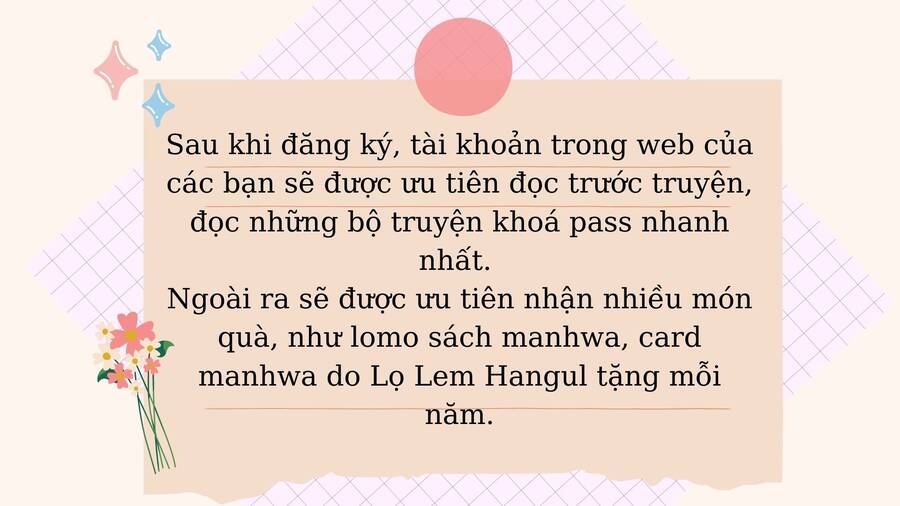 Sau khi đăng ký, tài khoản trong web của các bạn sẽ được ưu tiên đọc trước truyện, đọc những bộ truyện khoá pass nhanh nhất.
Ngoài ra sẽ được ưu tiên nhận nhiều món quà, như lomo sách manhwa, card manhwa do Lọ Lem Hangul tặng mỗi năm.